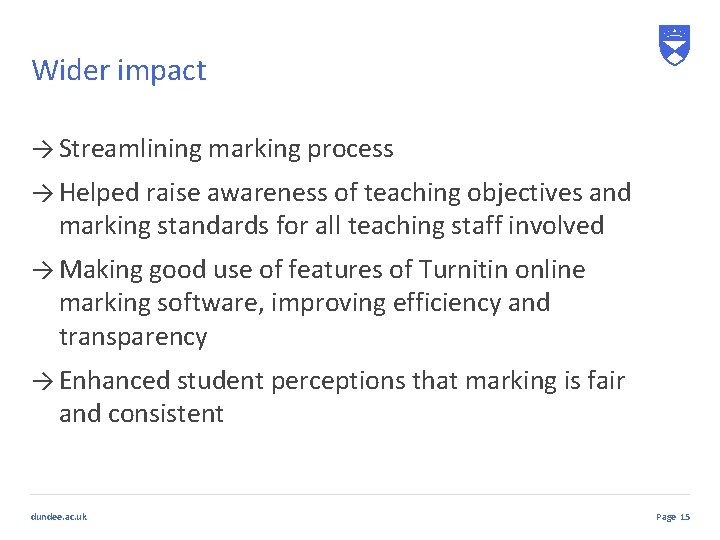 Wider impact

→ Streamlining marking process

→ Helped raise awareness of teaching objectives and marking standards for all teaching staff involved

→ Making good use of features of Turnitin online marking software, improving efficiency and transparency

→ Enhanced student perceptions that marking is fair and consistent

dundee.ac.uk

Page 15